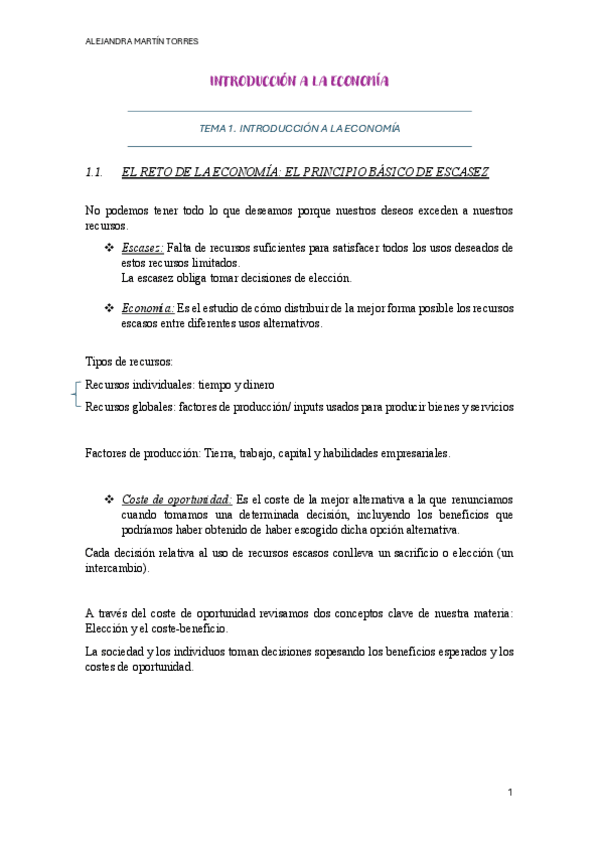 ALEJANDRA MARTÍN TORRES

INTRODUCCIÓN A LA ECONOMÍA

TEMA 1. INTRODUCCIÓN A LA ECONOMÍA

1.1. EL RETO DE LA ECONOMÍA: EL PRINCIPIO BÁSICO DE ESCASEZ

No podemos tener todo lo que deseamos porque nuestros deseos exceden a nuestros recursos.

❖ Escasez: Falta de recursos suficientes para satisfacer todos los usos deseados de estos recursos limitados.
La escasez obliga tomar decisiones de elección.

❖ Economía: Es el estudio de cómo distribuir de la mejor forma posible los recursos escasos entre diferentes usos alternativos.

Tipos de recursos:

Recursos individuales: tiempo y dinero
Recursos globales: factores de producción/ inputs usados para producir bienes y servicios

Factores de producción: Tierra, trabajo, capital y habilidades empresariales.

❖ Coste de oportunidad: Es el coste de la mejor alternativa a la que renunciamos cuando tomamos una determinada decisión, incluyendo los beneficios que podríamos haber obtenido de haber escogido dicha opción alternativa.

Cada decisión relativa al uso de recursos escasos conlleva un sacrificio o elección (un intercambio).

A través del coste de oportunidad revisamos dos conceptos clave de nuestra materia: Elección y el coste-beneficio.

La sociedad y los individuos toman decisiones sopesando los beneficios esperados y los costes de oportunidad.

1